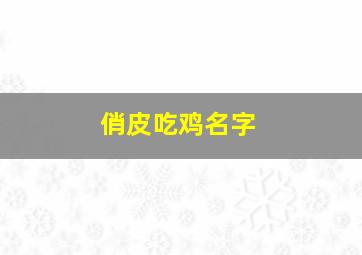 俏皮吃鸡名字